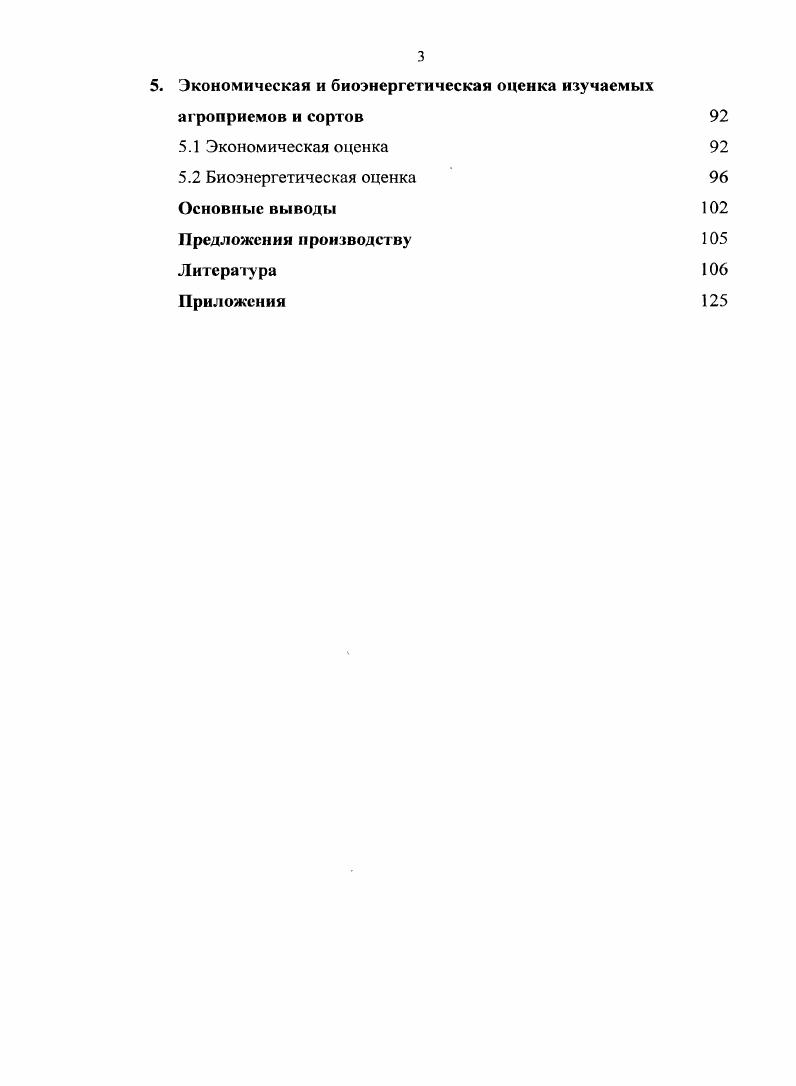 3

5. Экономическая и биоэнергетическая оценка изучаемых агроприемов и сортов 92

5.1 Экономическая оценка 92

5.2 Биоэнергетическая оценка 96

Основные выводы 102

Предложения производству 105

Литература 106

Приложения 125